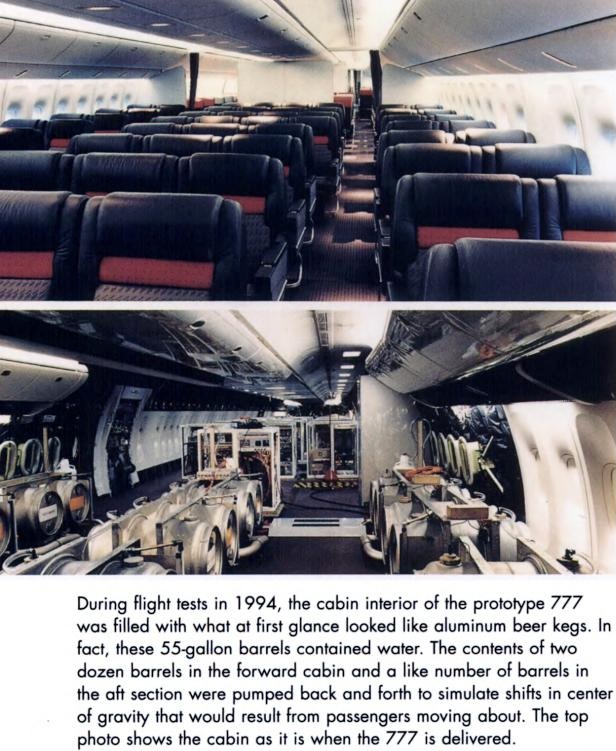 During flight tests in 1994, the cabin interior of the prototype 777 was filled with what at first glance looked like aluminum beer kegs. In fact, these 55-gallon barrels contained water. The contents of two dozen barrels in the forward cabin and a like number of barrels in the aft section were pumped back and forth to simulate shifts in center of gravity that would result from passengers moving about. The top photo shows the cabin as it is when the 777 is delivered.